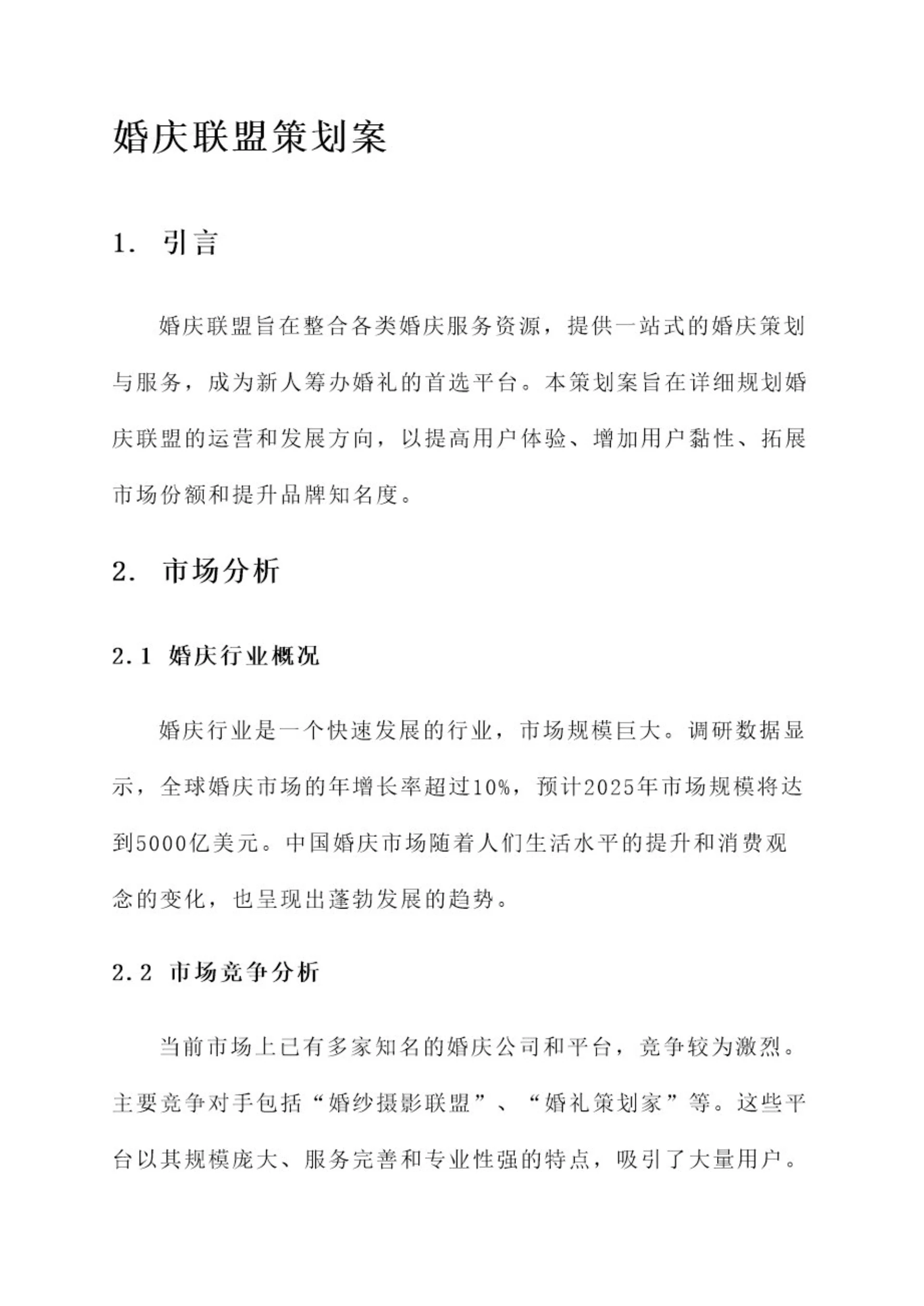 婚庆联盟策划案

1. 引言

婚庆联盟旨在整合各类婚庆服务资源，提供一站式的婚庆策划与服务，成为新人筹办婚礼的首选平台。本策划案旨在详细规划婚庆联盟的运营和发展方向，以提高用户体验、增加用户黏性、拓展市场份额和提升品牌知名度。

2. 市场分析

2.1 婚庆行业概况

婚庆行业是一个快速发展的行业，市场规模巨大。调研数据显示，全球婚庆市场的年增长率超过10%，预计2025年市场规模将达到5000亿美元。中国婚庆市场随着人们生活水平的提升和消费观念的变化，也呈现出蓬勃发展的趋势。

2.2 市场竞争分析

当前市场上已有多家知名的婚庆公司和平台，竞争较为激烈。主要竞争对手包括“婚纱摄影联盟”、“婚礼策划家”等。这些平台以其规模庞大、服务完善和专业性强的特点，吸引了大量用户。